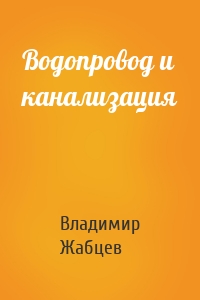 Водопровод и канализация

Владимир Жабцев